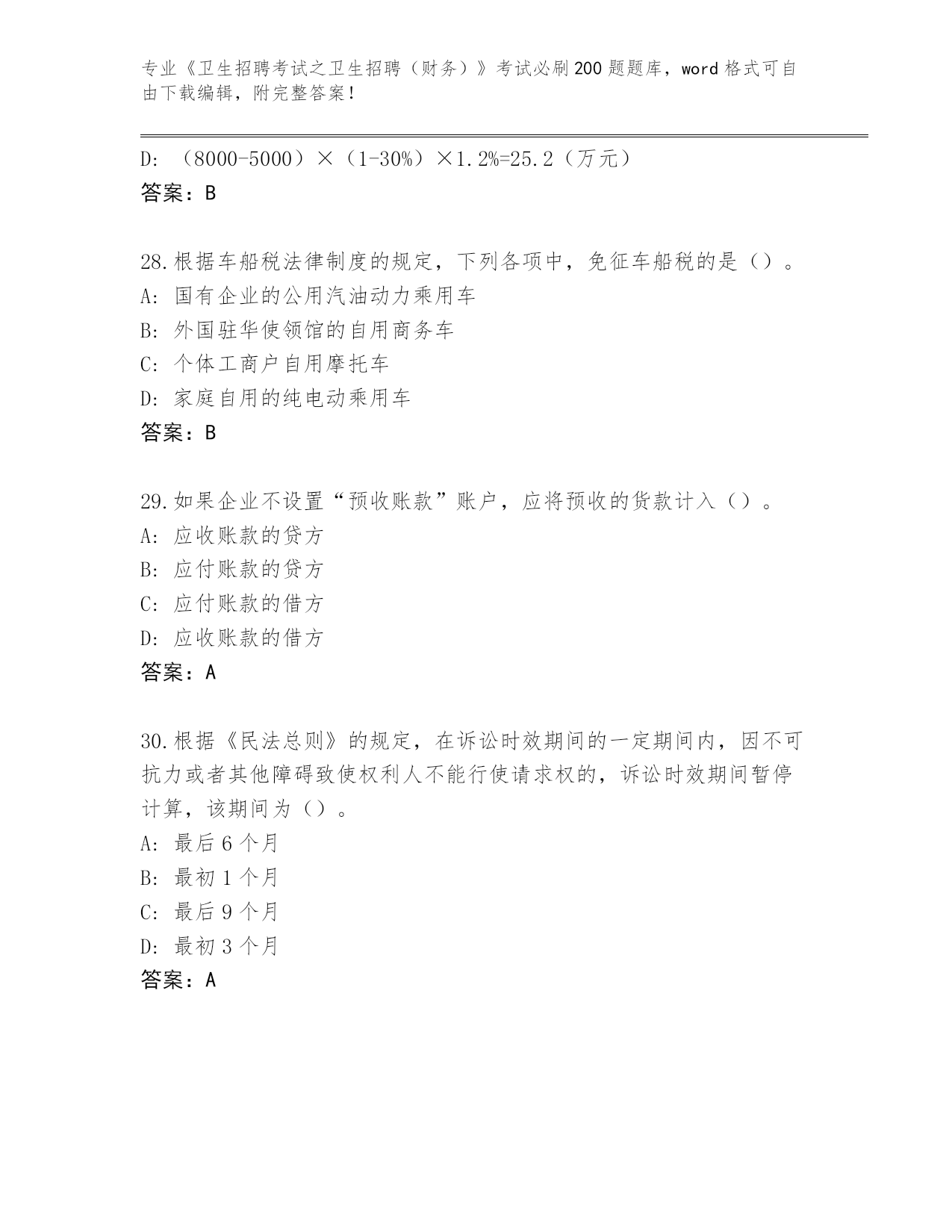 专业《卫生招聘考试之卫生招聘（财务）》考试必刷200题题库，word格式可自由下载编辑，附完整答案！

D: （8000-5000）×（1-30%）×1.2%=25.2（万元）
答案：B

28.根据车船税法律制度的规定，下列各项中，免征车船税的是（）。
A: 国有企业的公用汽油动力乘用车
B: 外国驻华使领馆的自用商务车
C: 个体工商户自用摩托车
D: 家庭自用的纯电动乘用车
答案：B

29.如果企业不设置“预收账款”账户，应将预收的货款计入（）。
A: 应收账款的贷方
B: 应付账款的贷方
C: 应付账款的借方
D: 应收账款的借方
答案：A

30.根据《民法总则》的规定，在诉讼时效期间的一定期间内，因不可抗力或者其他障碍致使权利人不能行使请求权的，诉讼时效期间暂停计算，该期间为（）。
A: 最后6个月
B: 最初1个月
C: 最后9个月
D: 最初3个月
答案：A